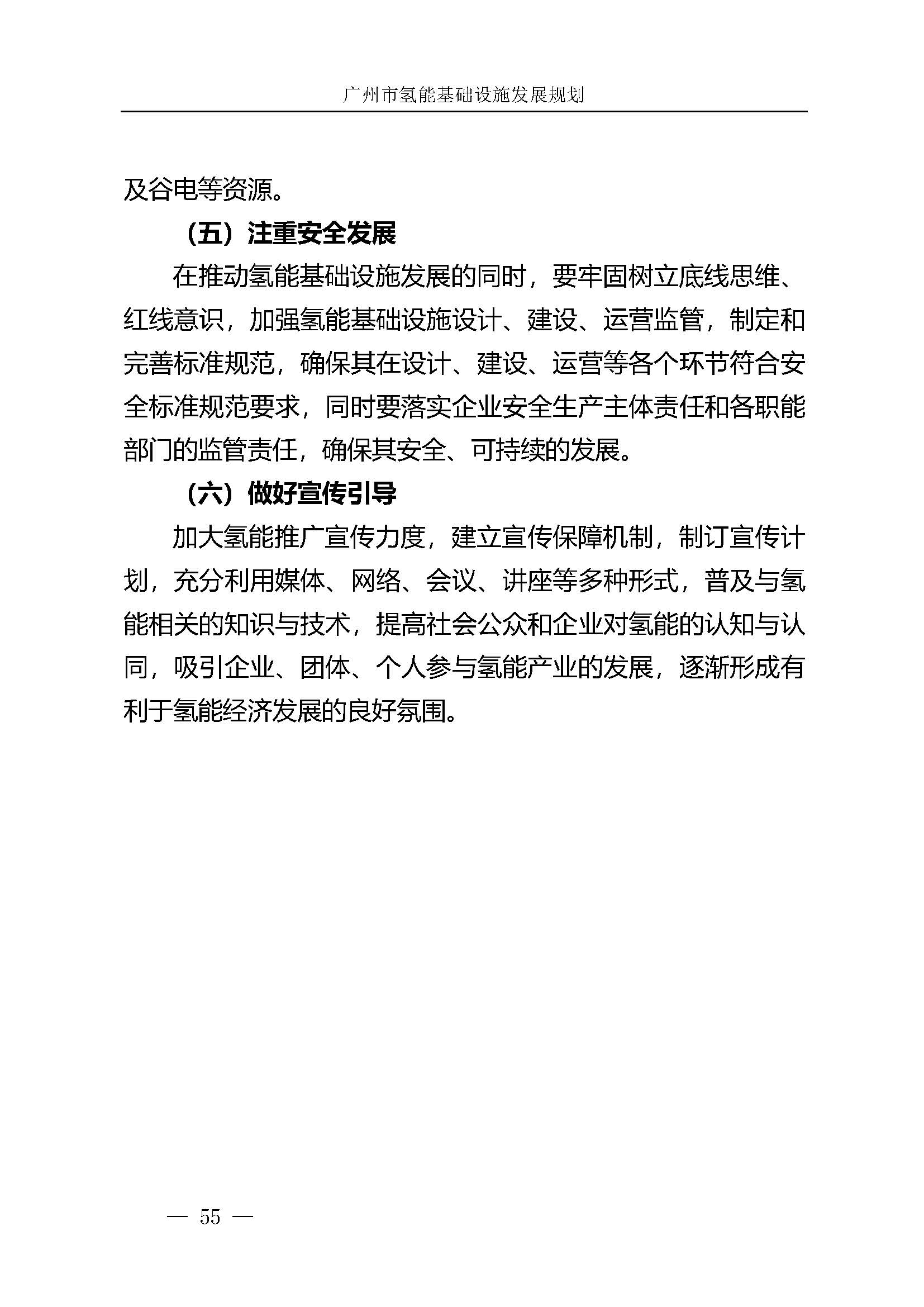 广州市氢能基础设施发展规划

及谷电等资源。

（五）注重安全发展

在推动氢能基础设施发展的同时，要牢固树立底线思维、红线意识，加强氢能基础设施设计、建设、运营监管，制定和完善标准规范，确保其在设计、建设、运营等各个环节符合安全标准规范要求，同时要落实企业安全生产主体责任和各职能部门的监管责任，确保其安全、可持续的发展。

（六）做好宣传引导

加大氢能推广宣传力度，建立宣传保障机制，制订宣传计划，充分利用媒体、网络、会议、讲座等多种形式，普及与氢能相关的知识与技术，提高社会公众和企业对氢能的认知与认同，吸引企业、团体、个人参与氢能产业的发展，逐渐形成有利于氢能经济发展的良好氛围。

— 55 —